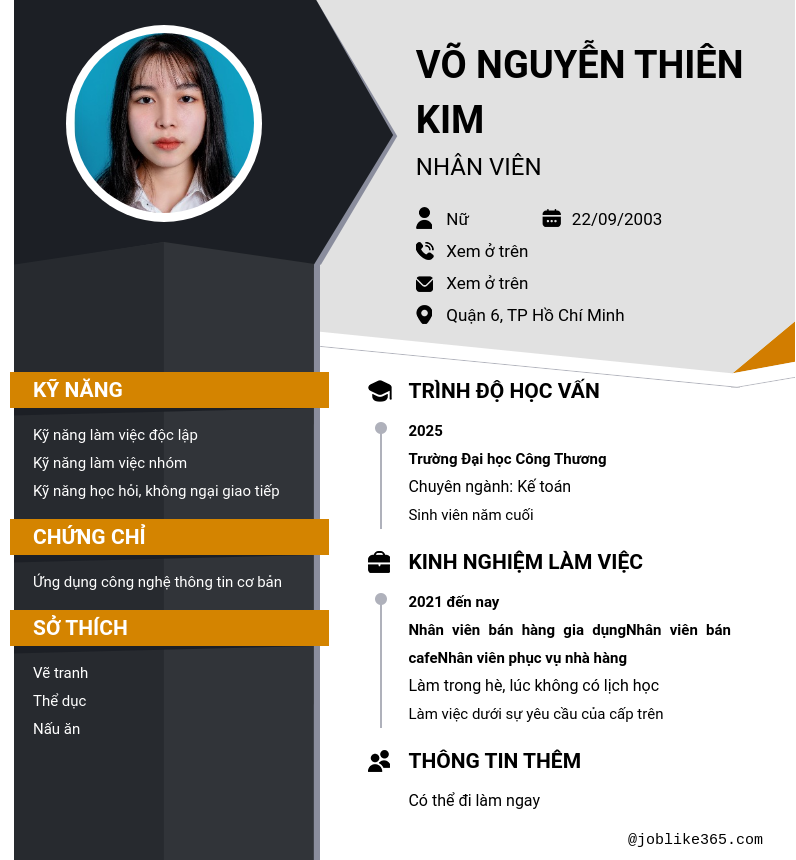 VÕ NGUYỄN THIÊN KIM

NHÂN VIÊN

Nữ

22/09/2003

Xem ở trên

Xem ở trên

Quận 6, TP Hồ Chí Minh

KỸ NĂNG

Kỹ năng làm việc độc lập

Kỹ năng làm việc nhóm

Kỹ năng học hỏi, không ngại giao tiếp

CHỨNG CHỈ

Ứng dụng công nghệ thông tin cơ bản

SỞ THÍCH

Vẽ tranh

Thể dục

Nấu ăn

TRÌNH ĐỘ HỌC VẤN

2025

Trường Đại học Công Thương

Chuyên ngành: Kế toán

Sinh viên năm cuối

KINH NGHIỆM LÀM VIỆC

2021 đến nay

Nhân viên bán hàng gia dụngNhân viên bán cafeNhân viên phục vụ nhà hàng

Làm trong hè, lúc không có lịch học

Làm việc dưới sự yêu cầu của cấp trên

THÔNG TIN THÊM

Có thể đi làm ngay

@joblike365.com